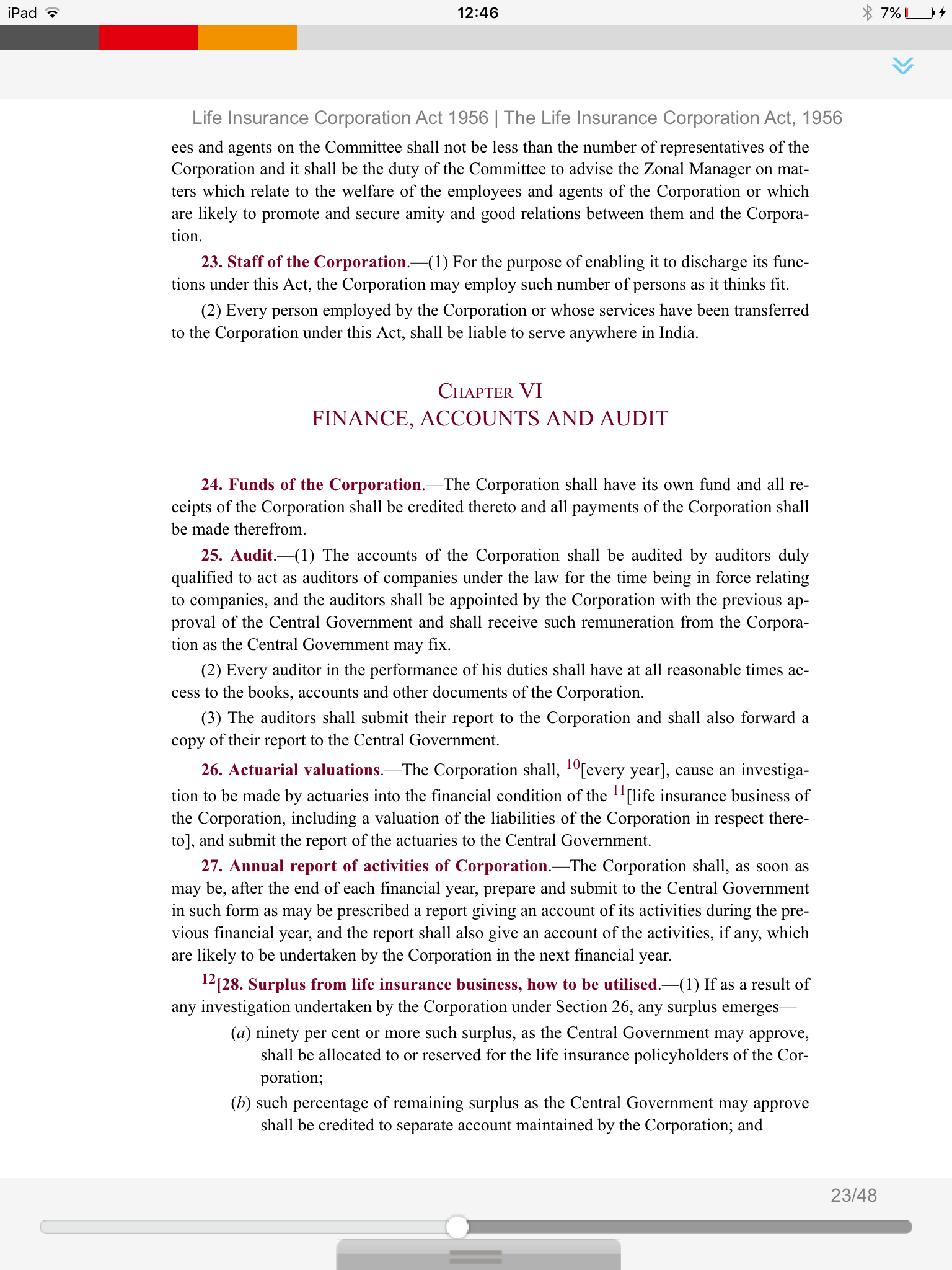 iPad 12:46 7%

Life Insurance Corporation Act 1956 | The Life Insurance Corporation Act, 1956

ees and agents on the Committee shall not be less than the number of representatives of the Corporation and it shall be the duty of the Committee to advise the Zonal Manager on matters which relate to the welfare of the employees and agents of the Corporation or which are likely to promote and secure amity and good relations between them and the Corporation.

23. Staff of the Corporation.—(1) For the purpose of enabling it to discharge its functions under this Act, the Corporation may employ such number of persons as it thinks fit.

(2) Every person employed by the Corporation or whose services have been transferred to the Corporation under this Act, shall be liable to serve anywhere in India.

CHAPTER VI
FINANCE, ACCOUNTS AND AUDIT

24. Funds of the Corporation.—The Corporation shall have its own fund and all receipts of the Corporation shall be credited thereto and all payments of the Corporation shall be made therefrom.

25. Audit.—(1) The accounts of the Corporation shall be audited by auditors duly qualified to act as auditors of companies under the law for the time being in force relating to companies, and the auditors shall be appointed by the Corporation with the previous approval of the Central Government and shall receive such remuneration from the Corporation as the Central Government may fix.

(2) Every auditor in the performance of his duties shall have at all reasonable times access to the books, accounts and other documents of the Corporation.

(3) The auditors shall submit their report to the Corporation and shall also forward a copy of their report to the Central Government.

26. Actuarial valuations.—The Corporation shall, $^{10}$[every year], cause an investigation to be made by actuaries into the financial condition of the $^{11}$[life insurance business of the Corporation, including a valuation of the liabilities of the Corporation in respect thereto], and submit the report of the actuaries to the Central Government.

27. Annual report of activities of Corporation.—The Corporation shall, as soon as may be, after the end of each financial year, prepare and submit to the Central Government in such form as may be prescribed a report giving an account of its activities during the previous financial year, and the report shall also give an account of the activities, if any, which are likely to be undertaken by the Corporation in the next financial year.

$^{12}$[28. Surplus from life insurance business, how to be utilised.—(1) If as a result of any investigation undertaken by the Corporation under Section 26, any surplus emerges—

(a) ninety per cent or more such surplus, as the Central Government may approve, shall be allocated to or reserved for the life insurance policyholders of the Corporation;

(b) such percentage of remaining surplus as the Central Government may approve shall be credited to separate account maintained by the Corporation; and

23/48